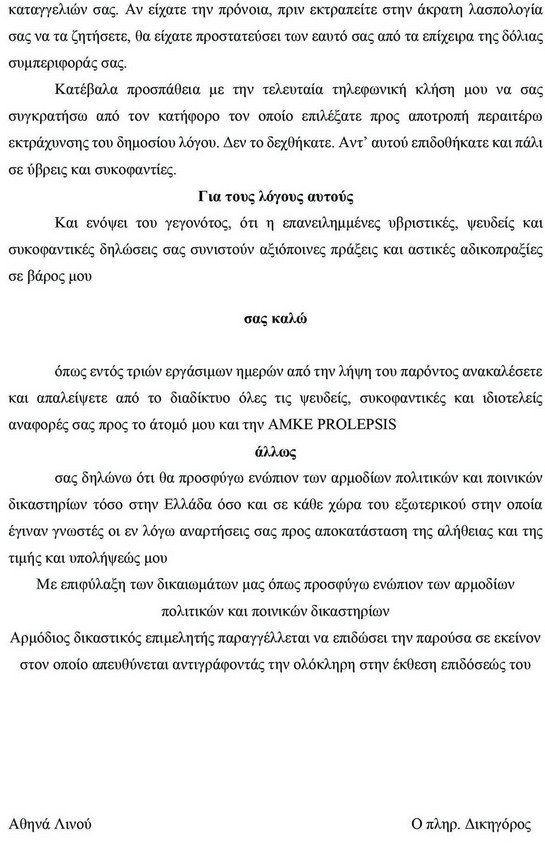 καταγγελιών σας. Αν είχατε την πρόνοια, πριν εκτραπείτε στην άκρατη λασπολογία σας να τα ζητήσετε, θα είχατε προστατεύσει των εαυτό σας από τα επίχειρα της δόλιας συμπεριφοράς σας.

Κατέβαλα προσπάθεια με την τελευταία τηλεφωνική κλήση μου να σας συγκρατήσω από τον κατήφορο τον οποίο επιλέξατε προς αποτροπή περαιτέρω εκτράχυνσης του δημοσίου λόγου. Δεν το δεχθήκατε. Αντ' αυτού επιδοθήκατε και πάλι σε ύβρεις και συκοφαντίες.

Για τους λόγους αυτούς

Και ενόψει του γεγονότος, ότι η επανειλημμένες υβριστικές, ψευδείς και συκοφαντικές δηλώσεις σας συνιστούν αξιόποινες πράξεις και αστικές αδικοπραξίες σε βάρος μου

σας καλώ

όπως εντός τριών εργάσιμων ημερών από την λήψη του παρόντος ανακαλέσετε και απαλείψετε από το διαδίκτυο όλες τις ψευδείς, συκοφαντικές και ιδιοτελείς αναφορές σας προς το άτομό μου και την ΑΜΚΕ PROLEPSIS

άλλως

σας δηλώνω ότι θα προσφύγω ενώπιον των αρμοδίων πολιτικών και ποινικών δικαστηρίων τόσο στην Ελλάδα όσο και σε κάθε χώρα του εξωτερικού στην οποία έγιναν γνωστές οι εν λόγω αναρτήσεις σας προς αποκατάσταση της αλήθειας και της τιμής και υπολήψεώς μου

Με επιφύλαξη των δικαιωμάτων μας όπως προσφύγω ενώπιον των αρμοδίων πολιτικών και ποινικών δικαστηρίων

Αρμόδιος δικαστικός επιμελητής παραγγέλλεται να επιδώσει την παρούσα σε εκείνον στον οποίο απευθύνεται αντιγράφοντάς την ολόκληρη στην έκθεση επιδόσεώς του

Αθηνά Λινού

Ο πληρ. Δικηγόρος